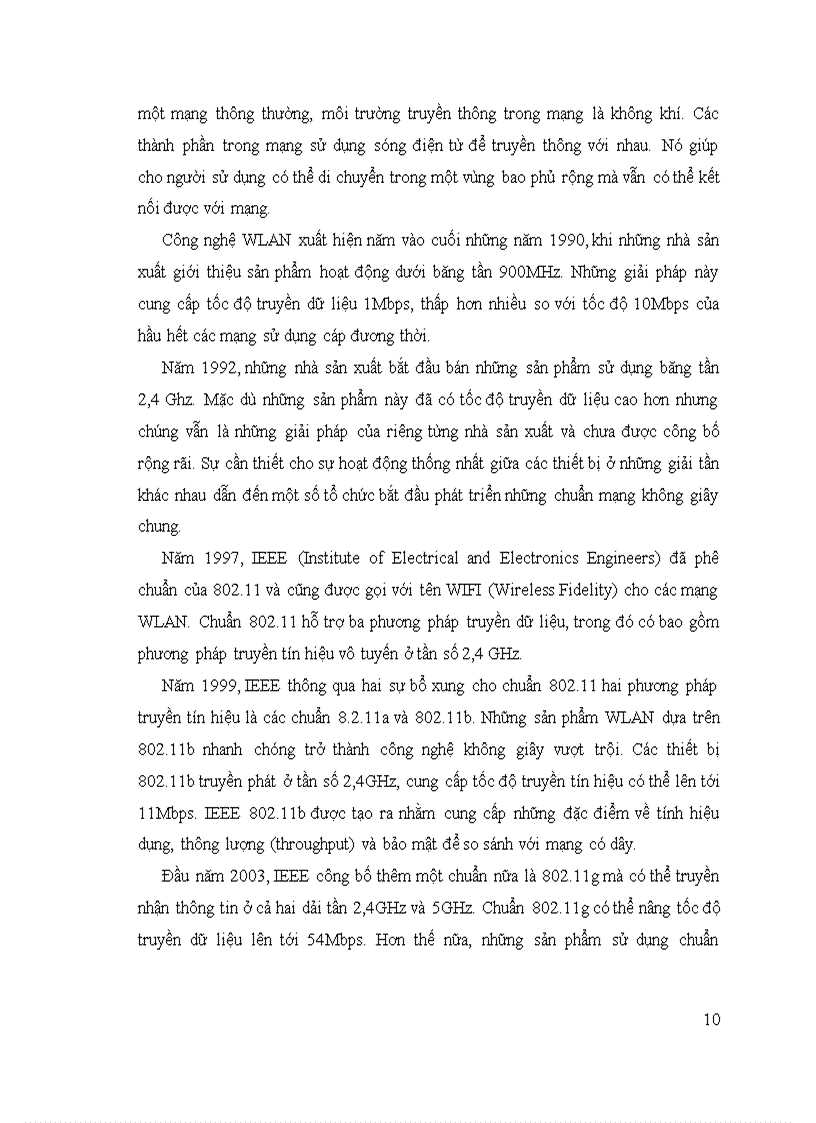 một mạng thông thường, môi trường truyền thông trong mạng là không khí. Các thành phần trong mạng sử dụng sóng điện từ để truyền thông với nhau. Nó giúp cho người sử dụng có thể di chuyển trong một vùng bao phủ rộng mà vẫn có thể kết nối được với mạng.

Công nghệ WLAN xuất hiện năm vào cuối những năm 1990, khi những nhà sản xuất giới thiệu sản phẩm hoạt động dưới băng tần 900MHz. Những giải pháp này cung cấp tốc độ truyền dữ liệu 1Mbps, thấp hơn nhiều so với tốc độ 10Mbps của hầu hết các mạng sử dụng cáp đương thời.

Năm 1992, những nhà sản xuất bắt đầu bán những sản phẩm sử dụng băng tần 2,4 Ghz. Mặc dù những sản phẩm này đã có tốc độ truyền dữ liệu cao hơn nhưng chúng vẫn là những giải pháp của riêng từng nhà sản xuất và chưa được công bố rộng rãi. Sự cần thiết cho sự hoạt động thống nhất giữa các thiết bị ở những giải tần khác nhau dẫn đến một số tổ chức bắt đầu phát triển những chuẩn mạng không giây chung.

Năm 1997, IEEE (Institute of Electrical and Electronics Engineers) đã phê chuẩn của 802.11 và cũng được gọi với tên WIFI (Wireless Fidelity) cho các mạng WLAN. Chuẩn 802.11 hỗ trợ ba phương pháp truyền dữ liệu, trong đó có bao gồm phương pháp truyền tín hiệu vô tuyến ở tần số 2,4 GHz.

Năm 1999, IEEE thông qua hai sự bổ xung cho chuẩn 802.11 hai phương pháp truyền tín hiệu là các chuẩn 8.2.11a và 802.11b. Những sản phẩm WLAN dựa trên 802.11b nhanh chóng trở thành công nghệ không giây vượt trội. Các thiết bị 802.11b truyền phát ở tần số 2,4GHz, cung cấp tốc độ truyền tín hiệu có thể lên tới 11Mbps. IEEE 802.11b được tạo ra nhằm cung cấp những đặc điểm về tính hiệu dụng, thông lượng (throughput) và bảo mật để so sánh với mạng có dây.

Đầu năm 2003, IEEE công bố thêm một chuẩn nữa là 802.11g mà có thể truyền nhận thông tin ở cả hai dải tần 2,4GHz và 5GHz. Chuẩn 802.11g có thể nâng tốc độ truyền dữ liệu lên tới 54Mbps. Hơn thế nữa, những sản phẩm sử dụng chuẩn

10